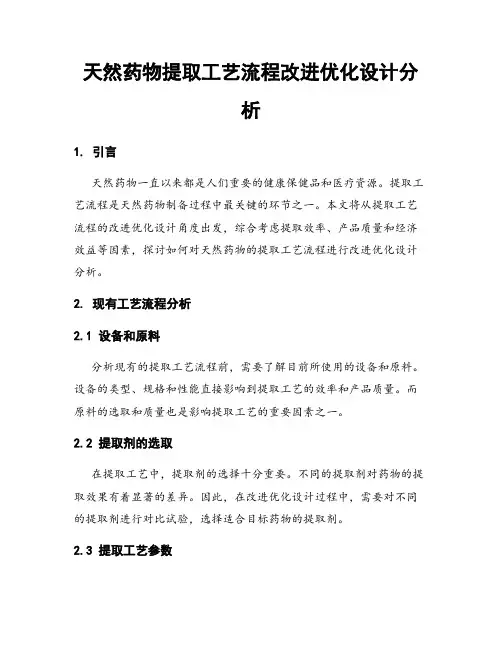 天然药物提取工艺流程改进优化设计分析

1. 引言

天然药物一直以来都是人们重要的健康保健品和医疗资源。提取工艺流程是天然药物制备过程中最关键的环节之一。本文将从提取工艺流程的改进优化设计角度出发，综合考虑提取效率、产品质量和经济效益等因素，探讨如何对天然药物的提取工艺流程进行改进优化设计分析。

2. 现有工艺流程分析

2.1 设备和原料

分析现有的提取工艺流程前，需要了解目前所使用的设备和原料。设备的类型、规格和性能直接影响到提取工艺的效率和产品质量。而原料的选取和质量也是影响提取工艺的重要因素之一。

2.2 提取剂的选取

在提取工艺中，提取剂的选择十分重要。不同的提取剂对药物的提取效果有着显著的差异。因此，在改进优化设计过程中，需要对不同的提取剂进行对比试验，选择适合目标药物的提取剂。

2.3 提取工艺参数